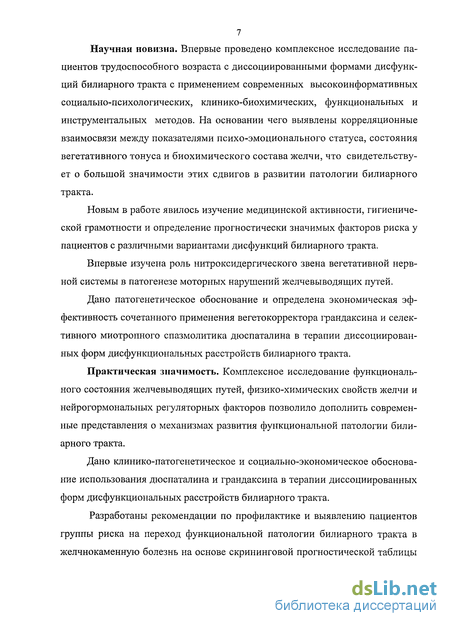 7

Научная новизна. Впервые проведено комплексное исследование пациентов трудоспособного возраста с диссоциированными формами дисфункций билиарного тракта с применением современных высокоинформативных социально-психологических, клинико-биохимических, функциональных и инструментальных методов. На основании чего выявлены корреляционные взаимосвязи между показателями психо-эмоционального статуса, состояния вегетативного тонуса и биохимического состава желчи, что свидетельствует о большой значимости этих сдвигов в развитии патологии билиарного тракта.

Новым в работе явилось изучение медицинской активности, гигиенической грамотности и определение прогностически значимых факторов риска у пациентов с различными вариантами дисфункций билиарного тракта.

Впервые изучена роль нитроксидергического звена вегетативной нервной системы в патогенезе моторных нарушений желчевыводящих путей.

Дано патогенетическое обоснование и определена экономическая эффективность сочетанного применения вегетокорректора грандаксина и селективного миотропного спазмолитика дюспаталина в терапии диссоциированных форм дисфункциональных расстройств билиарного тракта.

Практическая значимость. Комплексное исследование функционального состояния желчевыводящих путей, физико-химических свойств желчи и нейрогормональных регуляторных факторов позволило дополнить современные представления о механизмах развития функциональной патологии билиарного тракта.

Дано клинико-патогенетическое и социально-экономическое обоснование использования дюспаталина и грандаксина в терапии диссоциированных форм дисфункциональных расстройств билиарного тракта.

Разработаны рекомендации по профилактике и выявлению пациентов группы риска на переход функциональной патологии билиарного тракта в желчнокаменную болезнь на основе скрининговой прогностической таблицы

dsLib.net
библиотека диссертаций